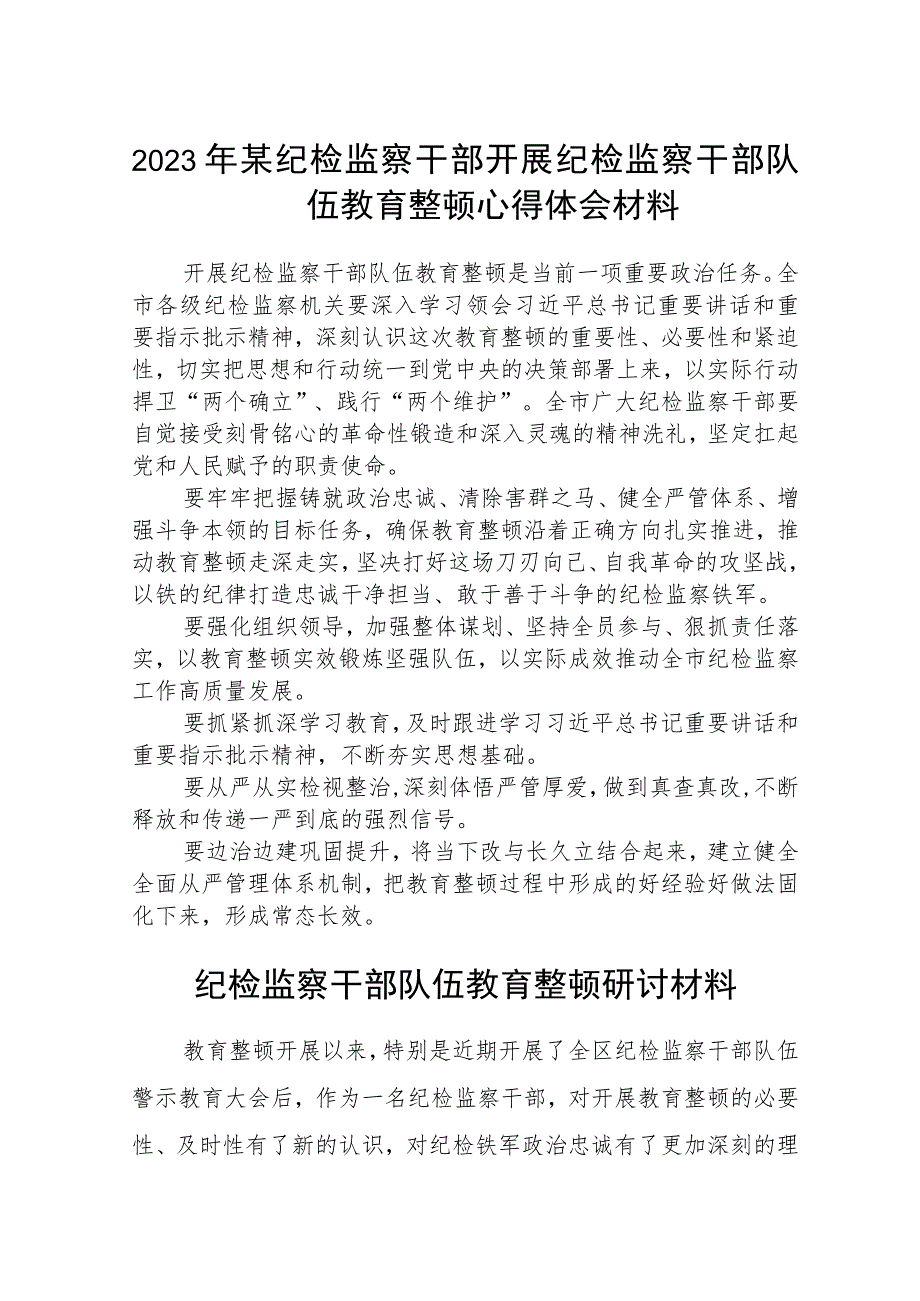 2023年某纪检监察干部开展纪检监察干部队伍教育整顿心得体会材料

开展纪检监察干部队伍教育整顿是当前一项重要政治任务。全市各级纪检监察机关要深入学习领会习近平总书记重要讲话和重要指示批示精神，深刻认识这次教育整顿的重要性、必要性和紧迫性，切实把思想和行动统一到党中央的决策部署上来，以实际行动捍卫“两个确立”、践行“两个维护”。全市广大纪检监察干部要自觉接受刻骨铭心的革命性锻造和深入灵魂的精神洗礼，坚定扛起党和人民赋予的职责使命。

要牢牢把握铸就政治忠诚、清除害群之马、健全严管体系、增强斗争本领的目标任务，确保教育整顿沿着正确方向扎实推进，推动教育整顿走深走实，坚决打好这场刀刃向己、自我革命的攻坚战，以铁的纪律打造忠诚干净担当、敢于善于斗争的纪检监察铁军。

要强化组织领导，加强整体谋划、坚持全员参与、狠抓责任落实，以教育整顿实效锻炼坚强队伍，以实际成效推动全市纪检监察工作高质量发展。

要抓紧抓深学习教育，及时跟进学习习近平总书记重要讲话和重要指示批示精神，不断夯实思想基础。

要从严从实检视整治，深刻体悟严管厚爱，做到真查真改，不断释放和传递一严到底的强烈信号。

要边治边建巩固提升，将当下改与长久立结合起来，建立健全全面从严管理体系机制，把教育整顿过程中形成的好经验好做法固化下来，形成常态长效。

纪检监察干部队伍教育整顿研讨材料

教育整顿开展以来，特别是近期开展了全区纪检监察干部队伍警示教育大会后，作为一名纪检监察干部，对开展教育整顿的必要性、及时性有了新的认识，对纪检铁军政治忠诚有了更加深刻的理